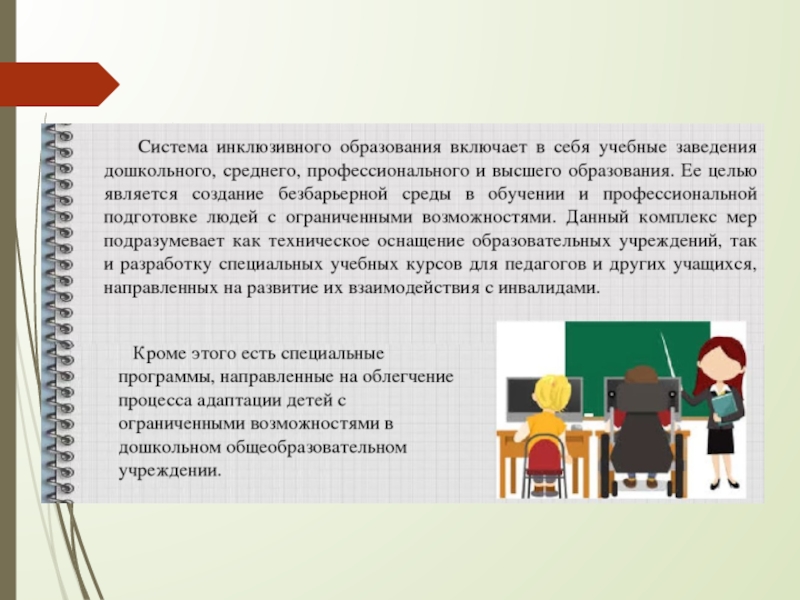 Система инклюзивного образования включает в себя учебные заведения дошкольного, среднего, профессионального и высшего образования. Ее целью является создание безбарьерной среды в обучении и профессиональной подготовке людей с ограниченными возможностями. Данный комплекс мер подразумевает как техническое оснащение образовательных учреждений, так и разработку специальных учебных курсов для педагогов и других учащихся, направленных на развитие их взаимодействия с инвалидами.

Кроме этого есть специальные программы, направленные на облегчение процесса адаптации детей с ограниченными возможностями в дошкольном общеобразовательном учреждении.